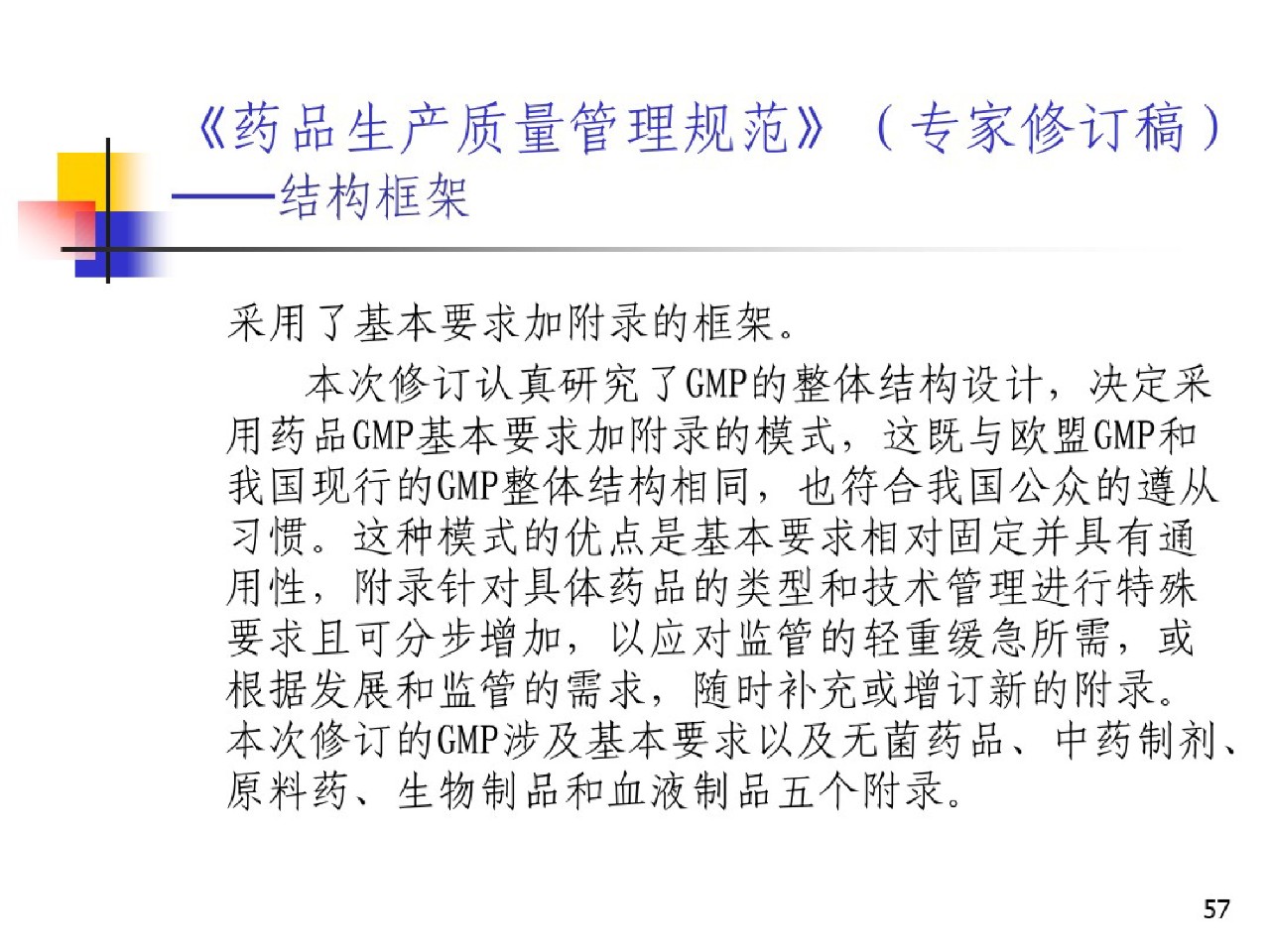 《药品生产质量管理规范》（专家修订稿）——结构框架

采用了基本要求加附录的框架。

本次修订认真研究了GMP的整体结构设计，决定采用药品GMP基本要求加附录的模式，这既与欧盟GMP和我国现行的GMP整体结构相同，也符合我国公众的遵从习惯。这种模式的优点是基本要求相对固定并具有通用性，附录针对具体药品的类型和技术管理进行特殊要求且可分步增加，以应对监管的轻重缓急所需，或根据发展和监管的需求，随时补充或增订新的附录。本次修订的GMP涉及基本要求以及无菌药品、中药制剂、原料药、生物制品和血液制品五个附录。

57